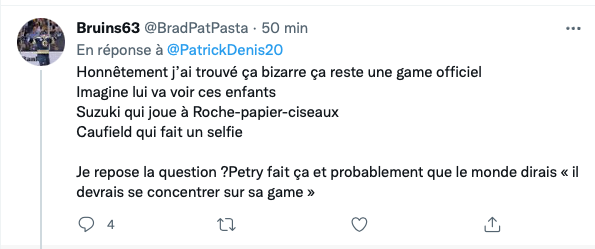 Bruins63 @BradPatPasta · 50 min
En réponse à @PatrickDenis20
Honnêtement j'ai trouvé ça bizarre ça reste une game officiel
Imagine lui va voir ces enfants
Suzuki qui joue à Roche-papier-ciseaux
Caufield qui fait un selfie

Je repose la question ?Petry fait ça et probablement que le monde dirais « il devrais se concentrer sur sa game »

4